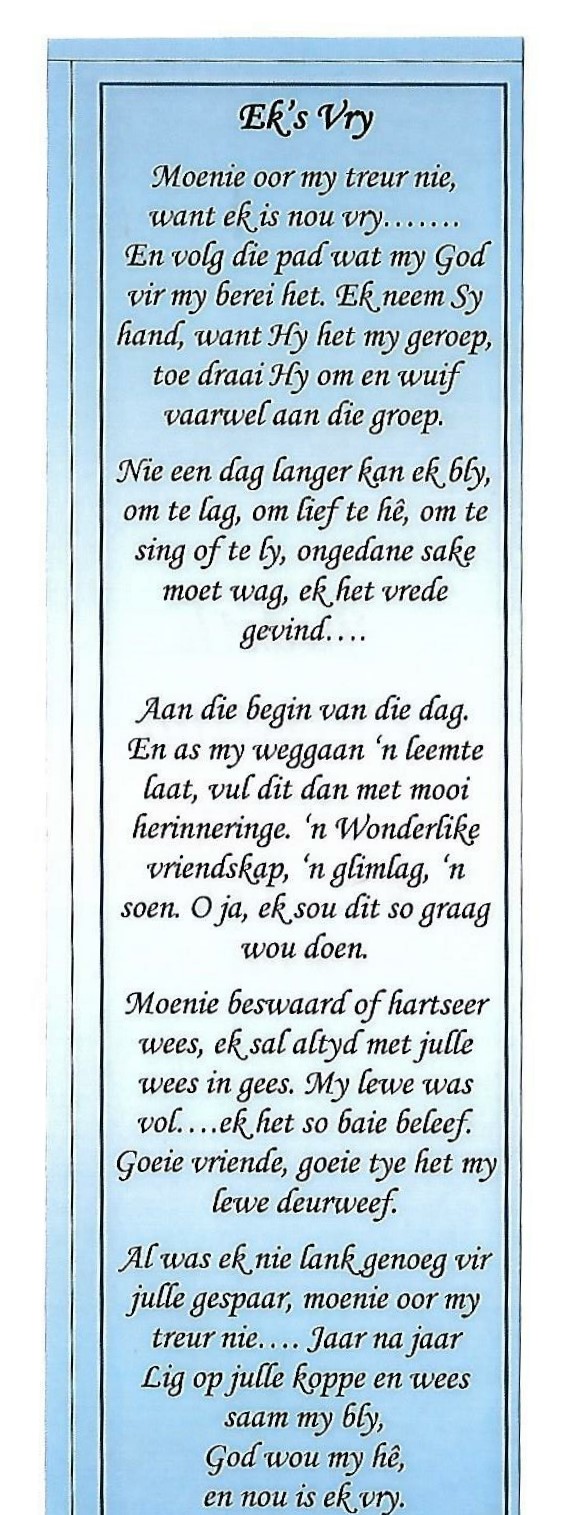 Ek's Vry

Moenie oor my treur nie, want ek is nou vry……. En volg die pad wat my God vir my berei het. Ek neem Sy hand, want Hy het my geroep, toe draai Hy om en wuif vaarwel aan die groep.

Nie een dag langer kan ek bly, om te lag, om lief te hê, om te sing of te ly, ongedane sake moet wag, ek het vrede gevind….

Aan die begin van die dag. En as my weggaan 'n leemte laat, vul dit dan met mooi herinneringe. 'n Wonderlike vriendskap, 'n glimlag, 'n soen. O ja, ek sou dit so graag wou doen.

Moenie beswaard of hartseer wees, ek sal altyd met julle wees in gees. My lewe was vol….ek het so baie beleef. Goeie vriende, goeie tye het my lewe deurweef.

Al was ek nie lank genoeg vir julle gespaar, moenie oor my treur nie…. Jaar na jaar Lig op julle koppe en wees saam my bly, God wou my hê, en nou is ek vry.